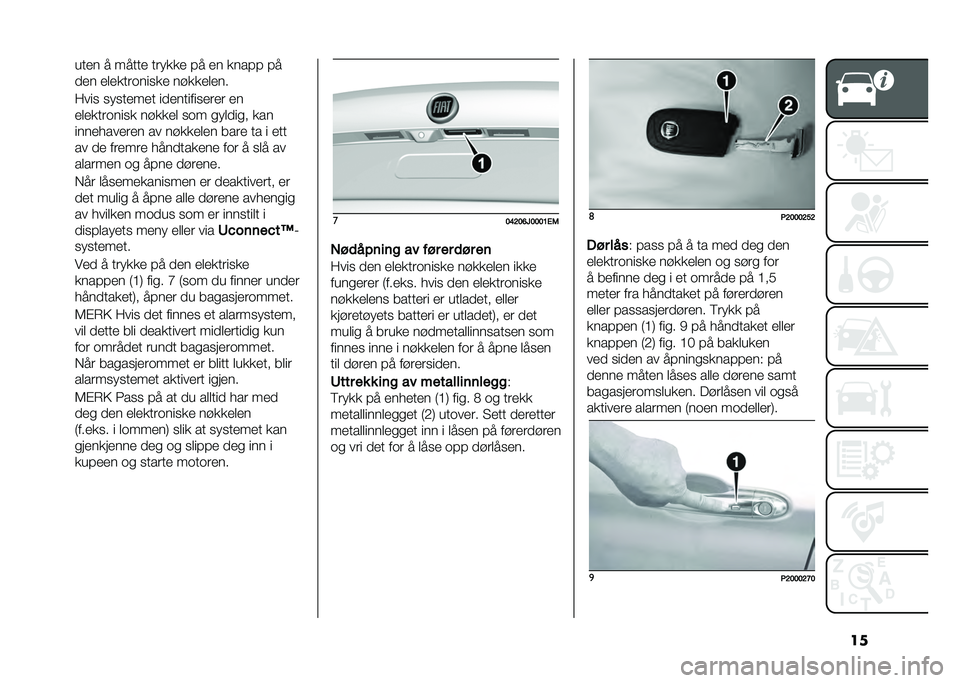 uten å måtte trykke på en knapp på den elektroniske nøkkelen.

Hvis systemet identifiserer en elektronisk nøkkel som gyldig, kan innehaveren av nøkkelen bare ta i ett av de fremre håndtakene for å slå av alarmen og åpne dørene.

Når låsemekanismen er deaktivert, er det mulig å åpne alle dørene avhengig av hvilken modus som er innstilt i displayets meny eller via Uconnect™-systemet.

Ved å trykke på den elektriske knappen (1) fig. 7 (som du finner under håndtaket), åpner du bagasjerommet.

MERK Hvis det finnes et alarmsystem, vil dette bli deaktivert midlertidig kun for området rundt bagasjerommet. Når bagasjerommet er blitt lukket, blir alarmsystemet aktivert igjen.

MERK Pass på at du alltid har med deg den elektroniske nøkkelen (f.eks. i lommen) slik at systemet kan gjenkjenne deg og slippe deg inn i kupeen og starte motoren.

1

7 04206J0001EM

Nødåpning av førerdøren
Hvis den elektroniske nøkkelen ikke fungerer (f.eks. hvis den elektroniske nøkkelens batteri er utladet, eller kjøretøyets batteri er utladet), er det mulig å bruke nødmetallinnsatsen som finnes inne i nøkkelen for å åpne låsen til døren på førersiden.

Uttrekking av metallinnlegg:
Trykk på enheten (1) fig. 8 og trekk metallinnlegget (2) utover. Sett deretter metallinnlegget inn i låsen på førerdøren og vri det for å låse opp dørlåsen.

1
2

8 P2000252

Dørlås: pass på å ta med deg den elektroniske nøkkelen og sørg for å befinne deg i et område på 1,5 meter fra håndtaket på førerdøren eller passasjerdøren. Trykk på knappen (1) fig. 9 på håndtaket eller knappen (2) fig. 10 på bakluken ved siden av åpningsknappen: på denne måten låses alle dørene samt bagasjeromsluken. Dørlåsen vil også aktivere alarmen (noen modeller).

1

9 P2000270

15

carmanualsonline.info